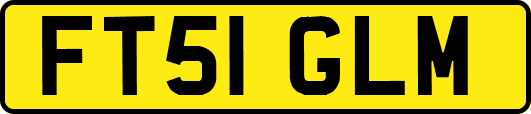 FT51 GLM